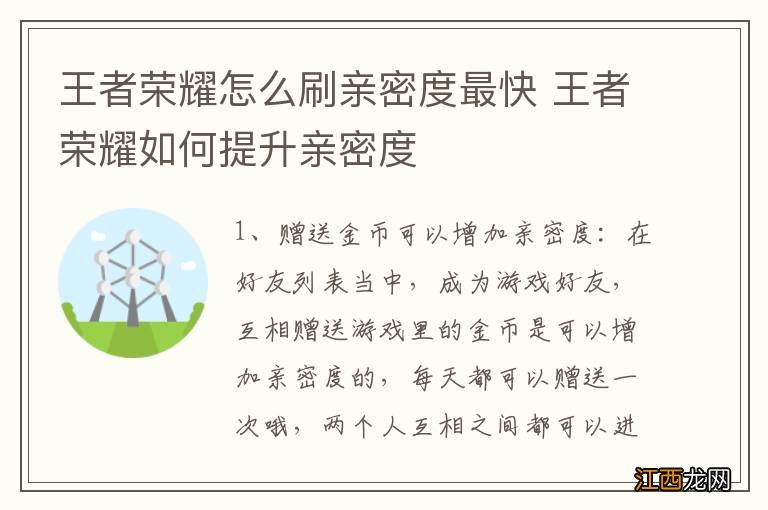 王者荣耀怎么刷亲密度最快 王者荣耀如何提升亲密度

1、赠送金币可以增加亲密度：在好友列表当中，成为游戏好友，互相赠送游戏里的金币是可以增加亲密度的，每天都可以赠送一次哦，两个人互相之间都可以进

江西龙网